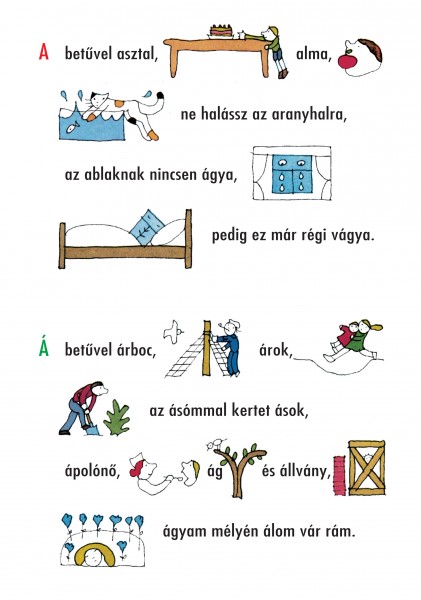 A betűvel asztal, alma,

ne halássz az aranyhalra,

az ablaknak nincsen ágya,

pedig ez már régi vágya.

Á betűvel árboc, árok,

az ásómmal kertet ások,

ápolónő, ág és állvány,

ágyam mélyén álom vár rám.